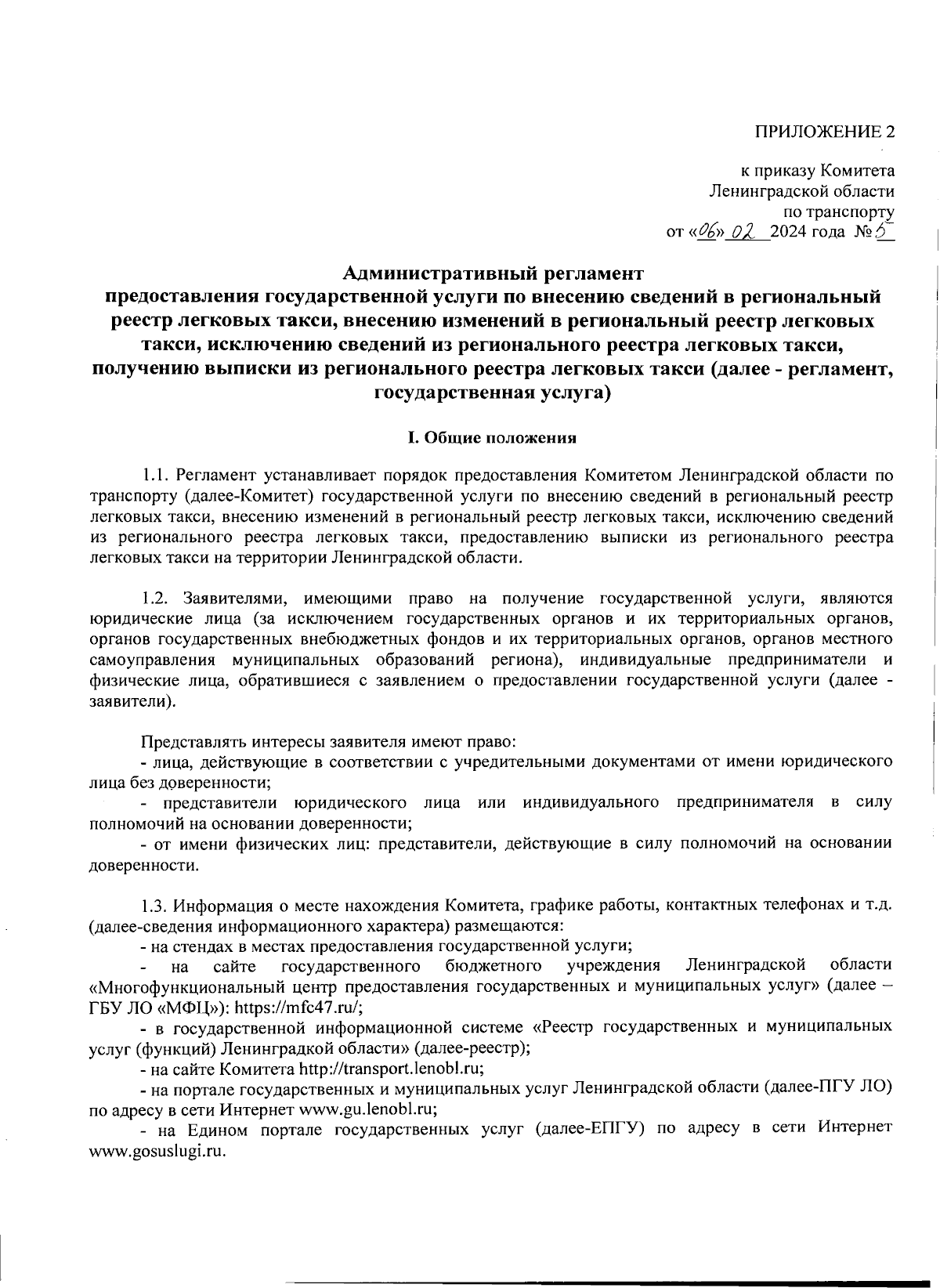 ПРИЛОЖЕНИЕ 2

к приказу Комитета
Ленинградской области
по транспорту
от «06» 02 2024 года № 5

Административный регламент
предоставления государственной услуги по внесению сведений в региональный реестр легковых такси, внесению изменений в региональный реестр легковых такси, исключению сведений из регионального реестра легковых такси, получению выписки из регионального реестра легковых такси (далее - регламент, государственная услуга)

I. Общие положения

1.1. Регламент устанавливает порядок предоставления Комитетом Ленинградской области по транспорту (далее-Комитет) государственной услуги по внесению сведений в региональный реестр легковых такси, внесению изменений в региональный реестр легковых такси, исключению сведений из регионального реестра легковых такси, предоставлению выписки из регионального реестра легковых такси на территории Ленинградской области.

1.2. Заявителями, имеющими право на получение государственной услуги, являются юридические лица (за исключением государственных органов и их территориальных органов, органов государственных внебюджетных фондов и их территориальных органов, органов местного самоуправления муниципальных образований региона), индивидуальные предприниматели и физические лица, обратившиеся с заявлением о предоставлении государственной услуги (далее - заявители).

Представлять интересы заявителя имеют право:
- лица, действующие в соответствии с учредительными документами от имени юридического лица без доверенности;
- представители юридического лица или индивидуального предпринимателя в силу полномочий на основании доверенности;
- от имени физических лиц: представители, действующие в силу полномочий на основании доверенности.

1.3. Информация о месте нахождения Комитета, графике работы, контактных телефонах и т.д. (далее-сведения информационного характера) размещаются:
- на стендах в местах предоставления государственной услуги;
- на сайте государственного бюджетного учреждения Ленинградской области «Многофункциональный центр предоставления государственных и муниципальных услуг» (далее – ГБУ ЛО «МФЦ»): https://mfc47.ru/;
- в государственной информационной системе «Реестр государственных и муниципальных услуг (функций) Ленинградкой области» (далее-реестр);
- на сайте Комитета http://transport.lenobl.ru;
- на портале государственных и муниципальных услуг Ленинградской области (далее-ПГУ ЛО) по адресу в сети Интернет www.gu.lenobl.ru;
- на Едином портале государственных услуг (далее-ЕПГУ) по адресу в сети Интернет www.gosuslugi.ru.